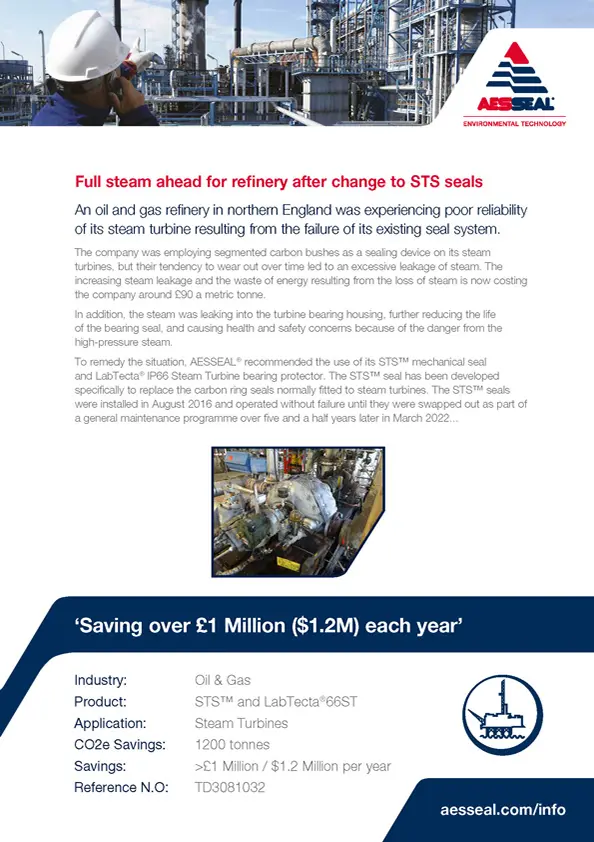 AESSEAL®
ENVIRONMENTAL TECHNOLOGY

Full steam ahead for refinery after change to STS seals

An oil and gas refinery in northern England was experiencing poor reliability of its steam turbine resulting from the failure of its existing seal system.

The company was employing segmented carbon bushes as a sealing device on its steam turbines, but their tendency to wear out over time led to an excessive leakage of steam. The increasing steam leakage and the waste of energy resulting from the loss of steam is now costing the company around £90 a metric tonne.

In addition, the steam was leaking into the turbine bearing housing, further reducing the life of the bearing seal, and causing health and safety concerns because of the danger from the high-pressure steam.

To remedy the situation, AESSEAL® recommended the use of its STS™ mechanical seal and LabTecta® IP66 Steam Turbine bearing protector. The STS™ seal has been developed specifically to replace the carbon ring seals normally fitted to steam turbines. The STS™ seals were installed in August 2016 and operated without failure until they were swapped out as part of a general maintenance programme over five and a half years later in March 2022...

'Saving over £1 Million ($1.2M) each year'

Industry: Oil & Gas
Product: STS™ and LabTecta®66ST
Application: Steam Turbines
CO2e Savings: 1200 tonnes
Savings: >£1 Million / $1.2 Million per year
Reference N.O: TD3081032

aesseal.com/info